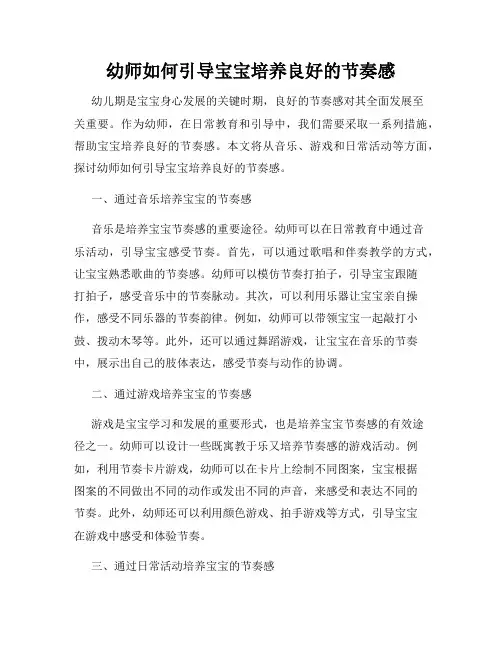 幼师如何引导宝宝培养良好的节奏感

幼儿期是宝宝身心发展的关键时期，良好的节奏感对其全面发展至关重要。作为幼师，在日常教育和引导中，我们需要采取一系列措施，帮助宝宝培养良好的节奏感。本文将从音乐、游戏和日常活动等方面，探讨幼师如何引导宝宝培养良好的节奏感。

一、通过音乐培养宝宝的节奏感

音乐是培养宝宝节奏感的重要途径。幼师可以在日常教育中通过音乐活动，引导宝宝感受节奏。首先，可以通过歌唱和伴奏教学的方式，让宝宝熟悉歌曲的节奏感。幼师可以模仿节奏打拍子，引导宝宝跟随打拍子，感受音乐中的节奏脉动。其次，可以利用乐器让宝宝亲自操作，感受不同乐器的节奏韵律。例如，幼师可以带领宝宝一起敲打小鼓、拨动木琴等。此外，还可以通过舞蹈游戏，让宝宝在音乐的节奏中，展示出自己的肢体表达，感受节奏与动作的协调。

二、通过游戏培养宝宝的节奏感

游戏是宝宝学习和发展的重要形式，也是培养宝宝节奏感的有效途径之一。幼师可以设计一些既寓教于乐又培养节奏感的游戏活动。例如，利用节奏卡片游戏，幼师可以在卡片上绘制不同图案，宝宝根据图案的不同做出不同的动作或发出不同的声音，来感受和表达不同的节奏。此外，幼师还可以利用颜色游戏、拍手游戏等方式，引导宝宝在游戏中感受和体验节奏。

三、通过日常活动培养宝宝的节奏感